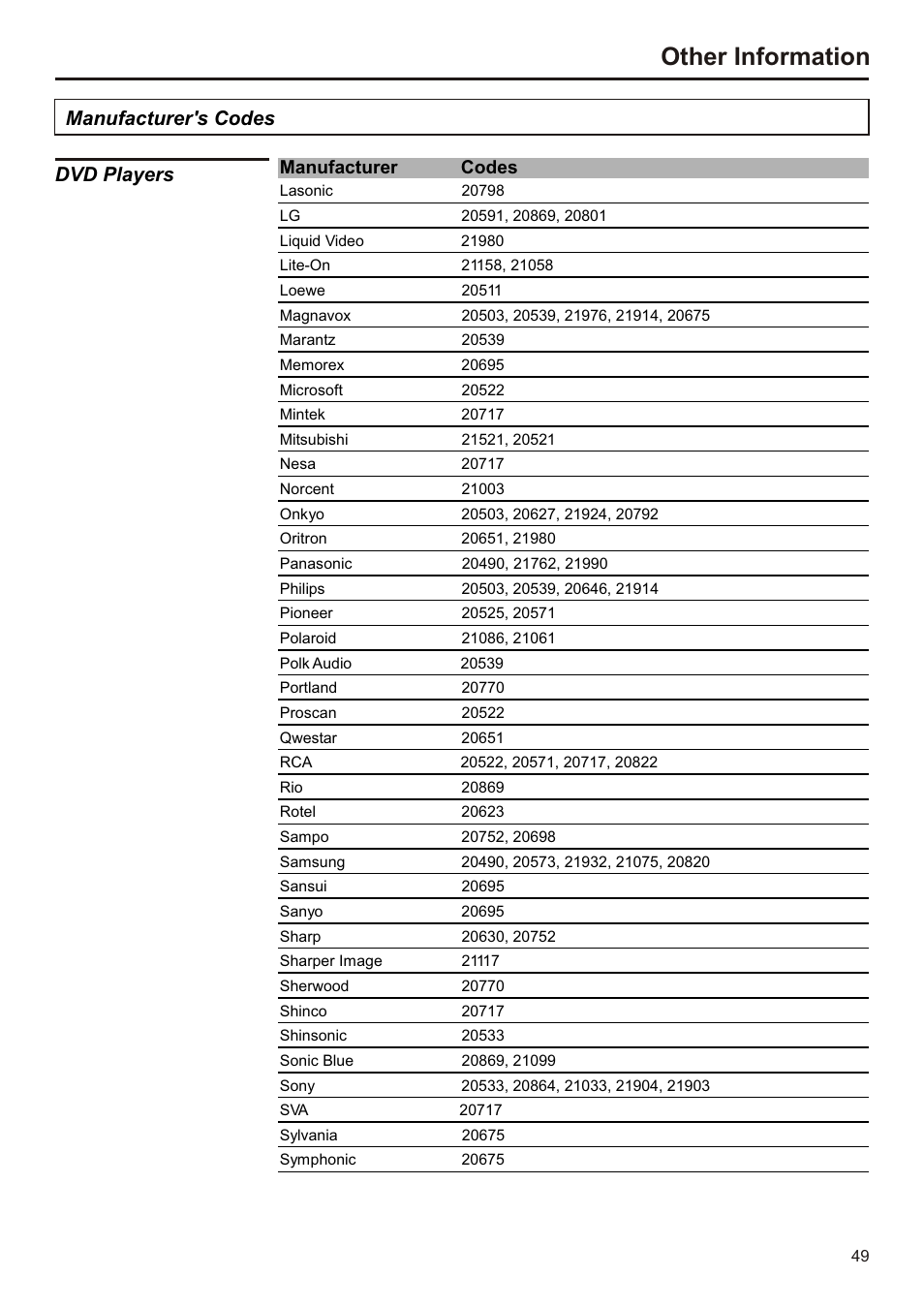 Other Information

Manufacturer's Codes

DVD Players

| Manufacturer | Codes |
|---|---|
| Lasonic | 20798 |
| LG | 20591, 20869, 20801 |
| Liquid Video | 21980 |
| Lite-On | 21158, 21058 |
| Loewe | 20511 |
| Magnavox | 20503, 20539, 21976, 21914, 20675 |
| Marantz | 20539 |
| Memorex | 20695 |
| Microsoft | 20522 |
| Mintek | 20717 |
| Mitsubishi | 21521, 20521 |
| Nesa | 20717 |
| Norcent | 21003 |
| Onkyo | 20503, 20627, 21924, 20792 |
| Oritron | 20651, 21980 |
| Panasonic | 20490, 21762, 21990 |
| Philips | 20503, 20539, 20646, 21914 |
| Pioneer | 20525, 20571 |
| Polaroid | 21086, 21061 |
| Polk Audio | 20539 |
| Portland | 20770 |
| Proscan | 20522 |
| Qwestar | 20651 |
| RCA | 20522, 20571, 20717, 20822 |
| Rio | 20869 |
| Rotel | 20623 |
| Sampo | 20752, 20698 |
| Samsung | 20490, 20573, 21932, 21075, 20820 |
| Sansui | 20695 |
| Sanyo | 20695 |
| Sharp | 20630, 20752 |
| Sharper Image | 21117 |
| Sherwood | 20770 |
| Shinco | 20717 |
| Shinsonic | 20533 |
| Sonic Blue | 20869, 21099 |
| Sony | 20533, 20864, 21033, 21904, 21903 |
| SVA | 20717 |
| Sylvania | 20675 |
| Symphonic | 20675 |

49